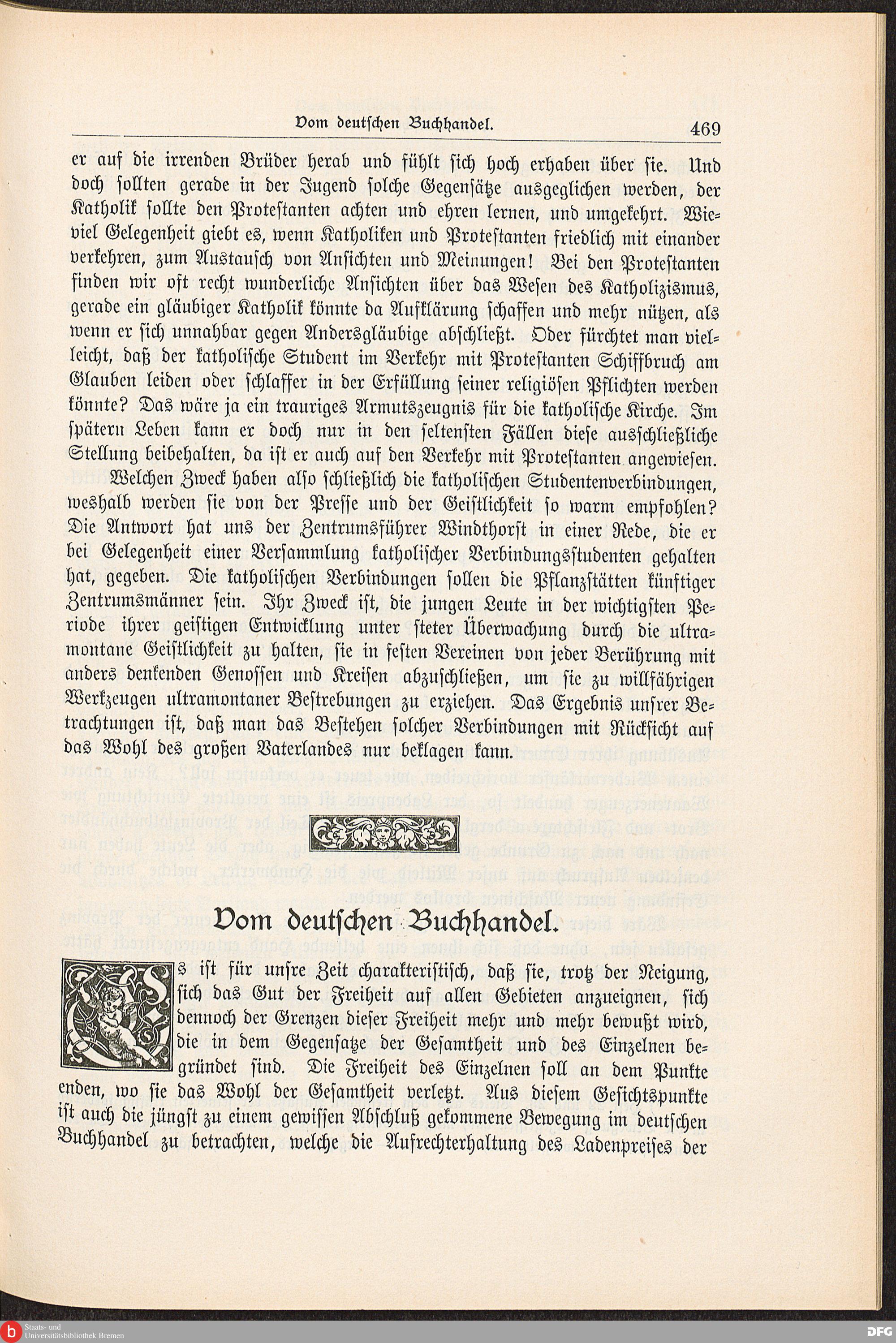 Vom deutschen Buchhandel. 469

er auf die irrenden Brüder herab und fühlt sich hoch erhaben über sie. Und doch sollten gerade in der Jugend solche Gegensätze ausgeglichen werden, der Katholik sollte den Protestanten achten und ehren lernen, und umgekehrt. Wieviel Gelegenheit giebt es, wenn Katholiken und Protestanten friedlich mit einander verkehren, zum Austausch von Ansichten und Meinungen! Bei den Protestanten finden wir oft recht wunderliche Ansichten über das Wesen des Katholizismus, gerade ein gläubiger Katholik könnte da Aufklärung schaffen und mehr nützen, als wenn er sich unnahbar gegen Andersgläubige abschließt. Oder fürchtet man vielleicht, daß der katholische Student im Verkehr mit Protestanten Schiffbruch am Glauben leiden oder schlaffer in der Erfüllung seiner religiösen Pflichten werden könnte? Das wäre ja ein trauriges Armutszeugnis für die katholische Kirche. Im spätern Leben kann er doch nur in den seltensten Fällen diese ausschließliche Stellung beibehalten, da ist er auch auf den Verkehr mit Protestanten angewiesen.

Welchen Zweck haben also schließlich die katholischen Studentenverbindungen, weshalb werden sie von der Presse und der Geistlichkeit so warm empfohlen? Die Antwort hat uns der Zentrumsführer Windthorst in einer Rede, die er bei Gelegenheit einer Versammlung katholischer Verbindungsstudenten gehalten hat, gegeben. Die katholischen Verbindungen sollen die Pflanzstätten künftiger Zentrumsmänner sein. Ihr Zweck ist, die jungen Leute in der wichtigsten Periode ihrer geistigen Entwicklung unter steter Überwachung durch die ultramontane Geistlichkeit zu halten, sie in festen Vereinen von jeder Berührung mit anders denkenden Genossen und Kreisen abzuschließen, um sie zu willfährigen Werkzeugen ultramontaner Bestrebungen zu erziehen. Das Ergebnis unsrer Betrachtungen ist, daß man das Bestehen solcher Verbindungen mit Rücksicht auf das Wohl des großen Vaterlandes nur beklagen kann.

Vom deutschen Buchhandel.

Es ist für unsre Zeit charakteristisch, daß sie, trotz der Neigung, sich das Gut der Freiheit auf allen Gebieten anzueignen, sich dennoch der Grenzen dieser Freiheit mehr und mehr bewußt wird, die in dem Gegensatze der Gesamtheit und des Einzelnen begründet sind. Die Freiheit des Einzelnen soll an dem Punkte enden, wo sie das Wohl der Gesamtheit verletzt. Aus diesem Gesichtspunkte ist auch die jüngst zu einem gewissen Abschluß gekommene Bewegung im deutschen Buchhandel zu betrachten, welche die Aufrechterhaltung des Ladenpreises der

Staats- und Universitätsbibliothek Bremen
DFG